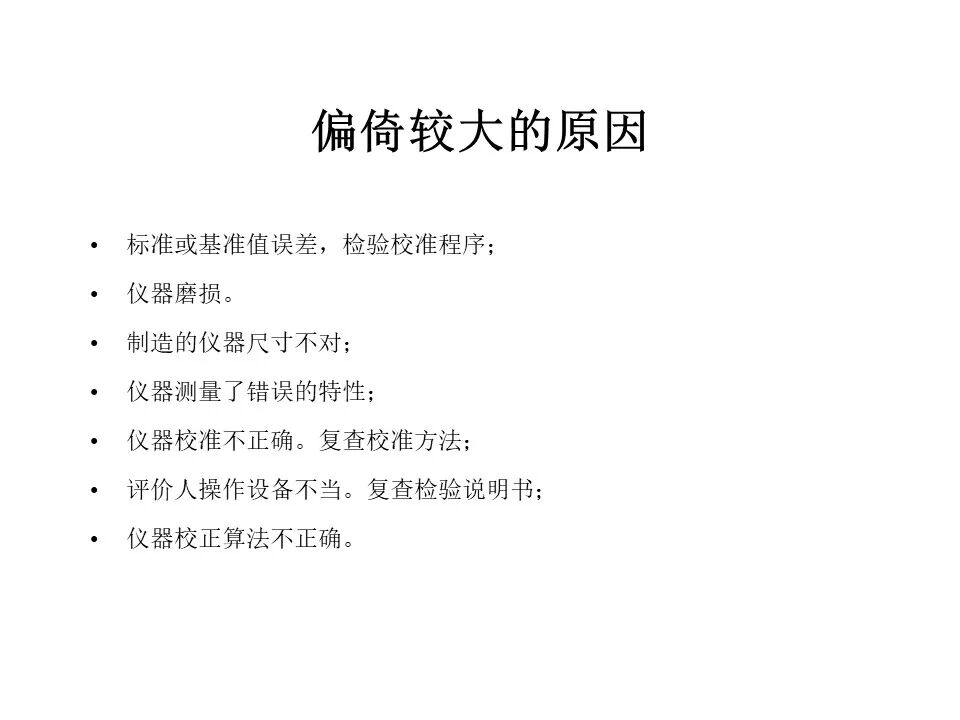 偏倚较大的原因

• 标准或基准值误差，检验校准程序；
• 仪器磨损。
• 制造的仪器尺寸不对；
• 仪器测量了错误的特性；
• 仪器校准不正确。复查校准方法；
• 评价人操作设备不当。复查检验说明书；
• 仪器校正算法不正确。